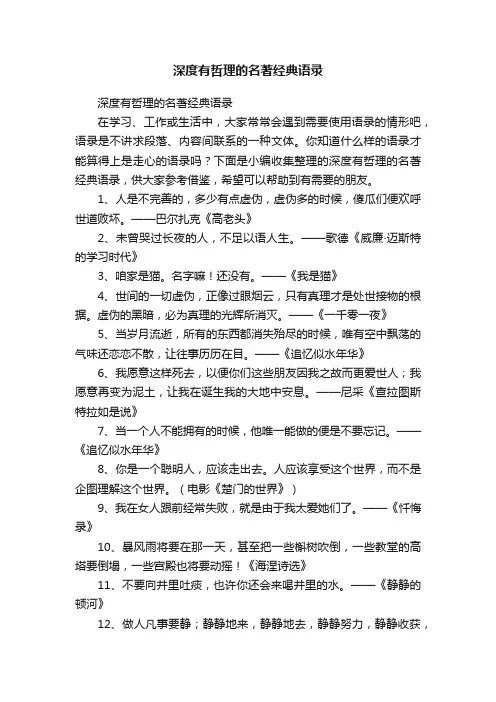 深度有哲理的名著经典语录

深度有哲理的名著经典语录

在学习、工作或生活中，大家常常会遇到需要使用语录的情形吧，语录是不讲求段落、内容间联系的一种文体。你知道什么样的语录才能算得上是走心的语录吗？下面是小编收集整理的深度有哲理的名著经典语录，供大家参考借鉴，希望可以帮助到有需要的朋友。

1、人是不完善的，多少有点虚伪，虚伪多的时候，傻瓜们便欢呼世道败坏。——巴尔扎克《高老头》

2、未曾哭过长夜的人，不足以语人生。——歌德《威廉·迈斯特的学习时代》

3、咱家是猫。名字嘛！还没有。——《我是猫》

4、世间的一切虚伪，正像过眼烟云，只有真理才是处世接物的根据。虚伪的黑暗，必为真理的光辉所消灭。——《一千零一夜》

5、当岁月流逝，所有的东西都消失殆尽的时候，唯有空中飘荡的气味还恋恋不散，让往事历历在目。——《追忆似水年华》

6、我愿意这样死去，以便你们这些朋友因我之故而更爱世人；我愿意再变为泥土，让我在诞生我的大地中安息。——尼采《查拉图斯特拉如是说》

7、当一个人不能拥有的时候，他唯一能做的便是不要忘记。——《追忆似水年华》

8、你是一个聪明人，应该走出去。人应该享受这个世界，而不是企图理解这个世界。（电影《楚门的世界》）

9、我在女人跟前经常失败，就是由于我太爱她们了。——《忏悔录》

10、暴风雨将要在那一天，甚至把一些槲树吹倒，一些教堂的高塔要倒塌，一些宫殿也将要动摇！《海涅诗选》

11、不要向井里吐痰，也许你还会来喝井里的水。——《静静的顿河》

12、做人凡事要静；静静地来，静静地去，静静努力，静静收获，